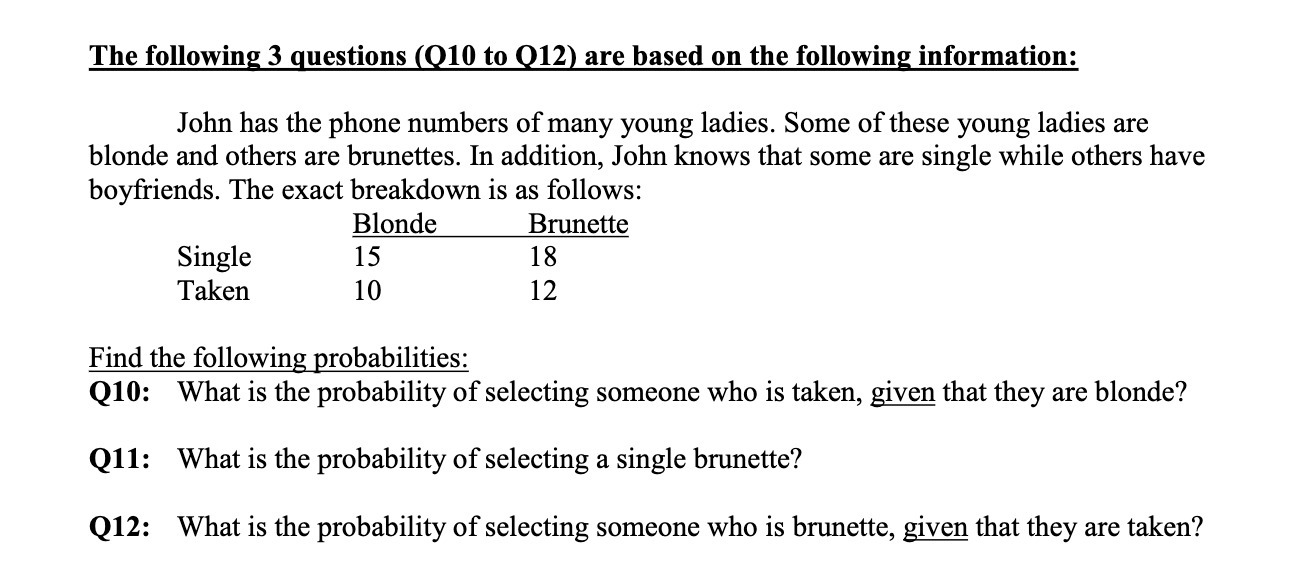 The following 3 questions (Q10 to Q12) are based on the following information:

John has the phone numbers of many young ladies. Some of these young ladies are blonde and others are brunettes. In addition, John knows that some are single while others have boyfriends. The exact breakdown is as follows:

| | Blonde | Brunette |
|---|---|---|
| Single | 15 | 18 |
| Taken | 10 | 12 |

Find the following probabilities:
Q10: What is the probability of selecting someone who is taken, given that they are blonde?

Q11: What is the probability of selecting a single brunette?

Q12: What is the probability of selecting someone who is brunette, given that they are taken?